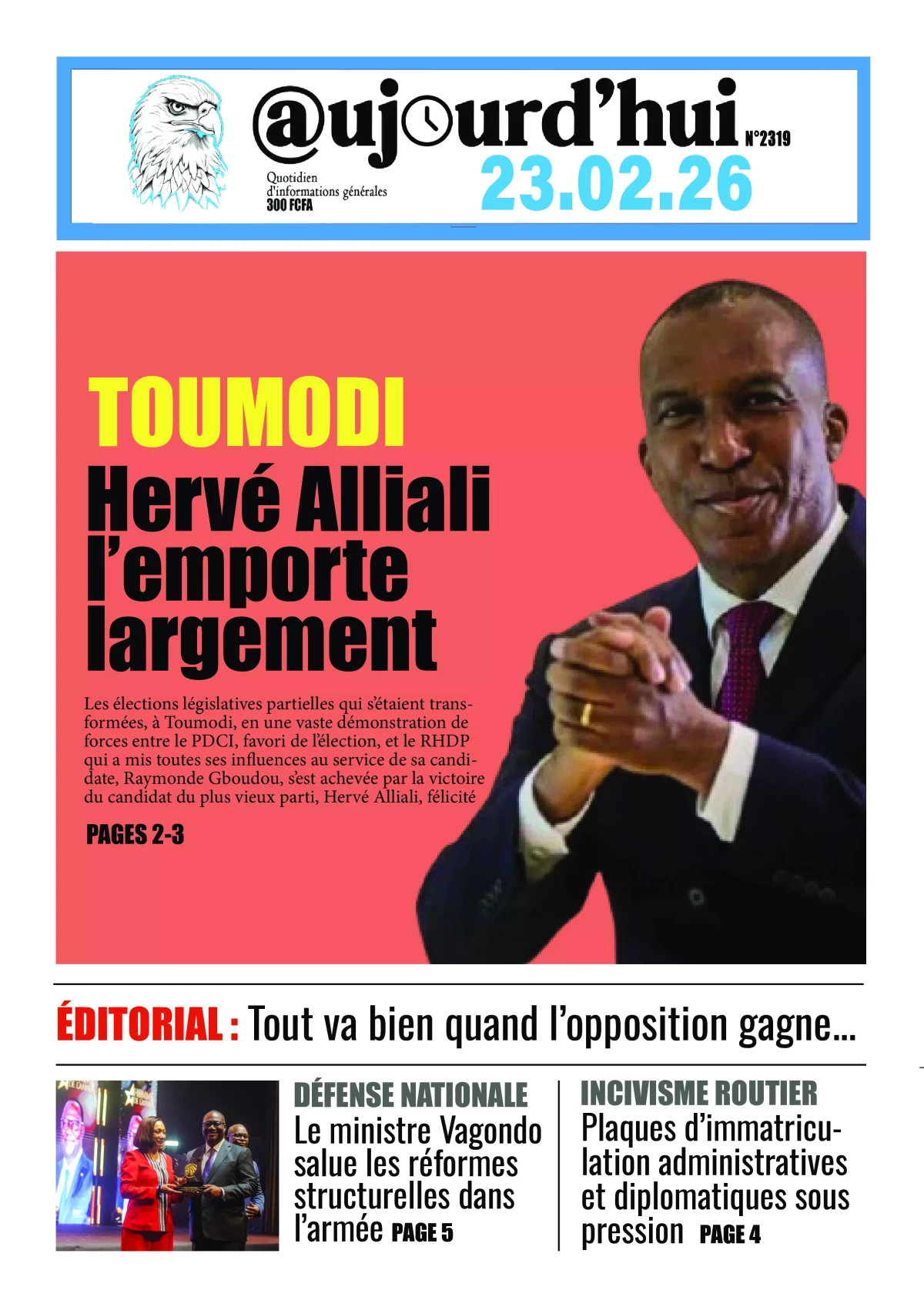 @ujourd'hui N°2319

Quotidien d'informations générales 300 FCFA

23.02.26

TOUMODI

Hervé Alliali l'emporte largement

Les élections législatives partielles qui s'étaient transformées, à Toumodi, en une vaste démonstration de forces entre le PDCI, favori de l'élection, et le RHDP qui a mis toutes ses influences au service de sa candidate, Raymonde Gboudou, s'est achevée par la victoire du candidat du plus vieux parti, Hervé Alliali, félicité

PAGES 2-3

ÉDITORIAL : Tout va bien quand l'opposition gagne...

DÉFENSE NATIONALE

Le ministre Vagondo salue les réformes structurelles dans l'armée PAGE 5

INCIVISME ROUTIER

Plaques d'immatriculation administratives et diplomatiques sous pression PAGE 4